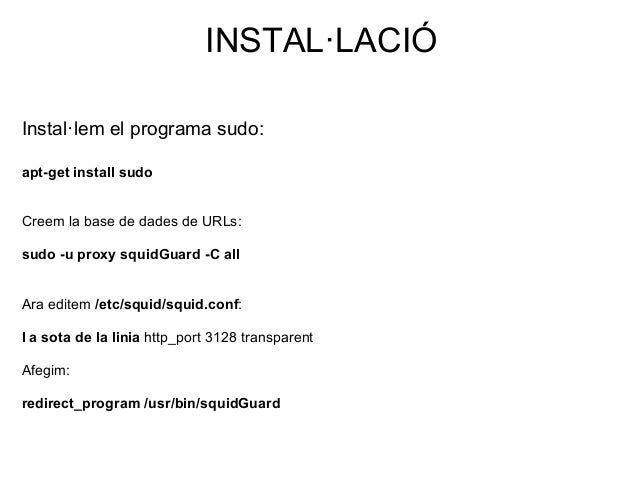 INSTAL·LACIÓ

Instal·lem el programa sudo:

apt-get install sudo

Creem la base de dades de URLs:

sudo -u proxy squidGuard -C all

Ara editem /etc/squid/squid.conf:

I a sota de la linia http_port 3128 transparent

Afegim:

redirect_program /usr/bin/squidGuard